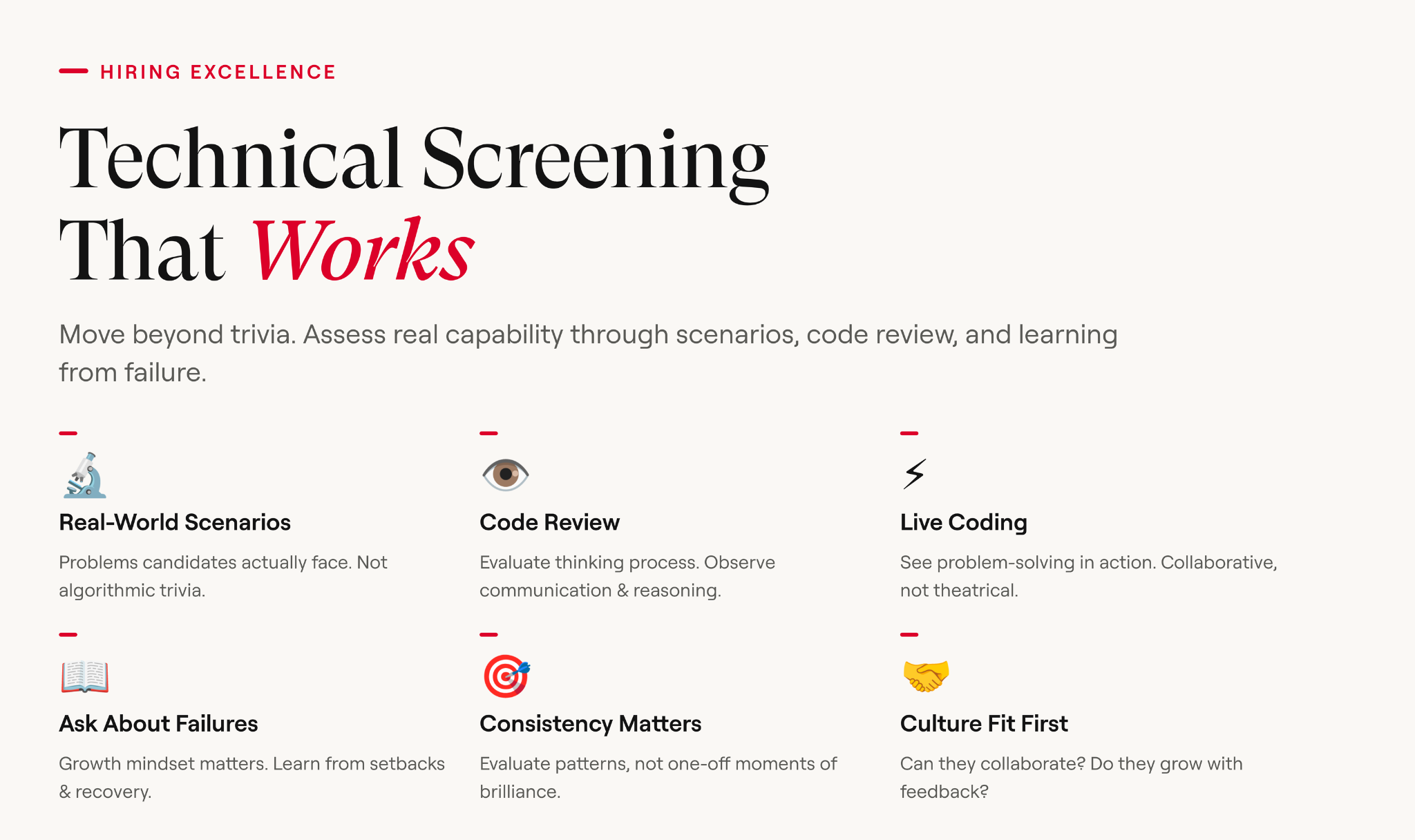 HIRING EXCELLENCE

Technical Screening
That Works

Move beyond trivia. Assess real capability through scenarios, code review, and learning from failure.

Real-World Scenarios

Problems candidates actually face. Not algorithmic trivia.

Code Review

Evaluate thinking process. Observe communication & reasoning.

Live Coding

See problem-solving in action. Collaborative, not theatrical.

Ask About Failures

Growth mindset matters. Learn from setbacks & recovery.

Consistency Matters

Evaluate patterns, not one-off moments of brilliance.

Culture Fit First

Can they collaborate? Do they grow with feedback?